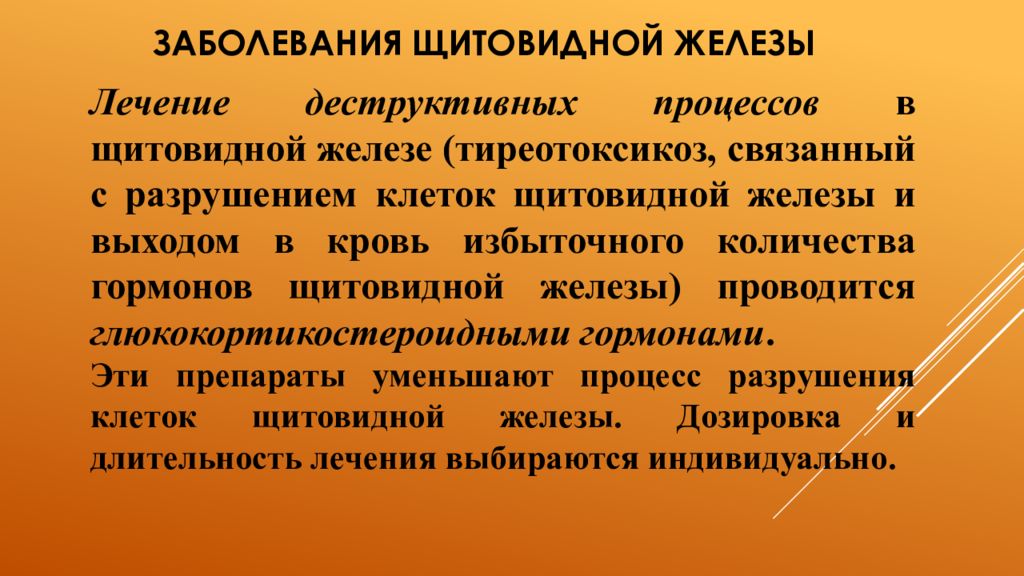 ЗАБОЛЕВАНИЯ ЩИТОВИДНОЙ ЖЕЛЕЗЫ

Лечение деструктивных процессов в щитовидной железе (тиреотоксикоз, связанный с разрушением клеток щитовидной железы и выходом в кровь избыточного количества гормонов щитовидной железы) проводится глюкокортикостероидными гормонами.

Эти препараты уменьшают процесс разрушения клеток щитовидной железы. Дозировка и длительность лечения выбираются индивидуально.